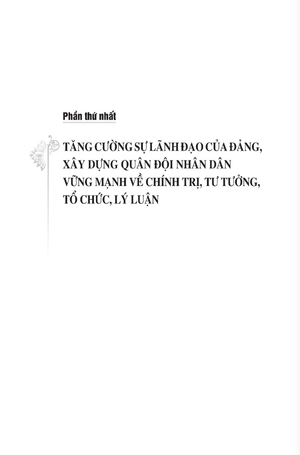 Phần thứ nhất

TĂNG CƯỜNG SỰ LÃNH ĐẠO CỦA ĐẢNG, XÂY DỰNG QUÂN ĐỘI NHÂN DÂN VỮNG MẠNH VỀ CHÍNH TRỊ, TƯ TƯỞNG, TỔ CHỨC, LÝ LUẬN